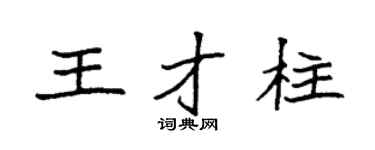 王才柱
词典网